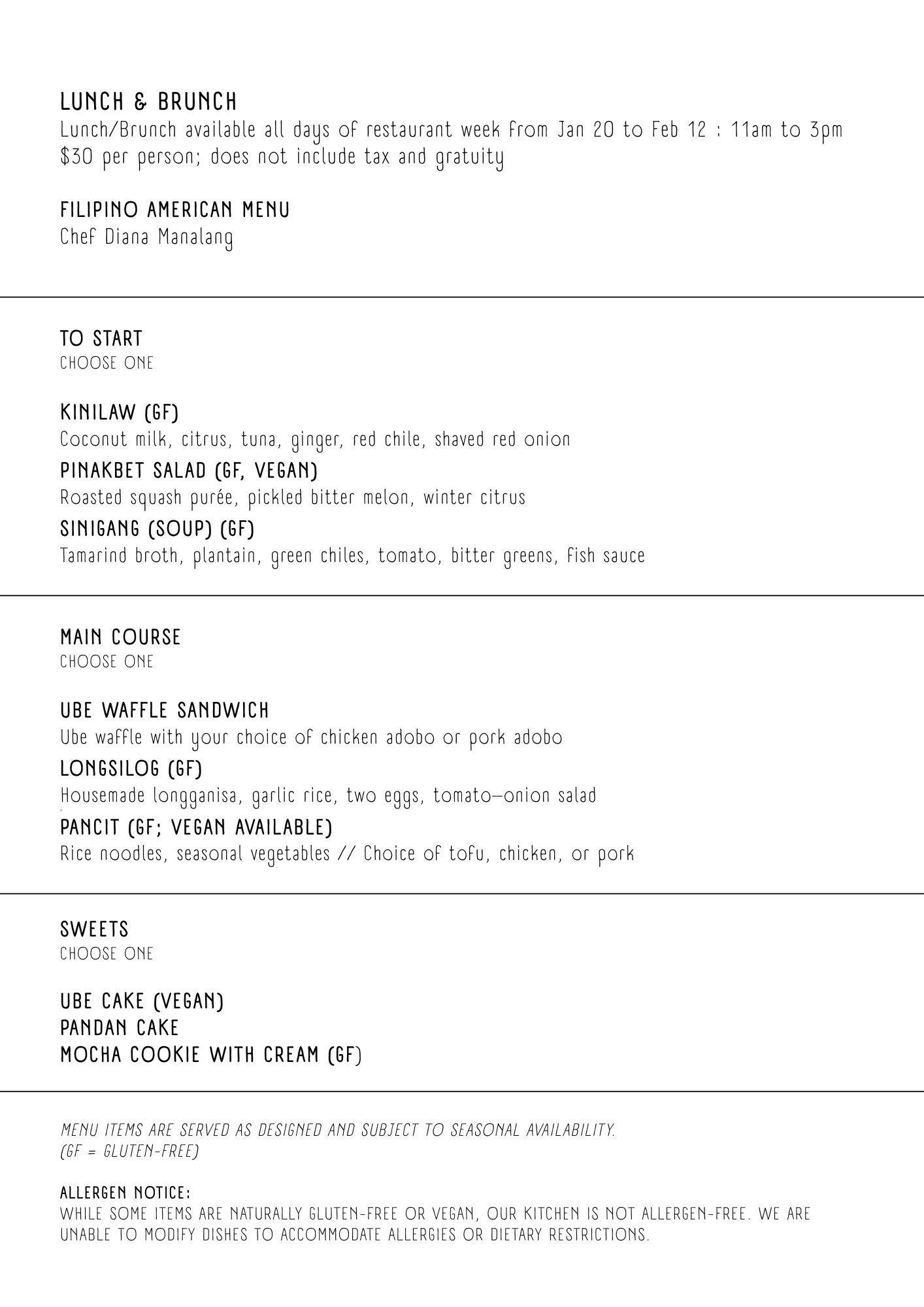 LUNCH & BRUNCH
Lunch/Brunch available all days of restaurant week from Jan 20 to Feb 12 : 11am to 3pm
$30 per person; does not include tax and gratuity

FILIPINO AMERICAN MENU
Chef Diana Manalang

TO START
CHOOSE ONE

KINILAW (GF)
Coconut milk, citrus, tuna, ginger, red chile, shaved red onion

PINAKBET SALAD (GF, VEGAN)
Roasted squash purée, pickled bitter melon, winter citrus

SINIGANG (SOUP) (GF)
Tamarind broth, plantain, green chiles, tomato, bitter greens, fish sauce

MAIN COURSE
CHOOSE ONE

UBE WAFFLE SANDWICH
Ube waffle with your choice of chicken adobo or pork adobo

LONGSILOG (GF)
Housemade longganisa, garlic rice, two eggs, tomato-onion salad

PANCIT (GF; VEGAN AVAILABLE)
Rice noodles, seasonal vegetables // Choice of tofu, chicken, or pork

SWEETS
CHOOSE ONE

UBE CAKE (VEGAN)
PANDAN CAKE
MOCHA COOKIE WITH CREAM (GF)

MENU ITEMS ARE SERVED AS DESIGNED AND SUBJECT TO SEASONAL AVAILABILITY.
(GF = GLUTEN-FREE)

ALLERGEN NOTICE:
WHILE SOME ITEMS ARE NATURALLY GLUTEN-FREE OR VEGAN, OUR KITCHEN IS NOT ALLERGEN-FREE. WE ARE UNABLE TO MODIFY DISHES TO ACCOMMODATE ALLERGIES OR DIETARY RESTRICTIONS.